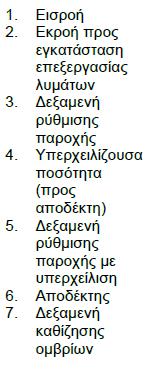 1. Εισροή
2. Εκροή προς εγκατάσταση επεξεργασίας λυμάτων
3. Δεξαμενή ρύθμισης παροχής
4. Υπερχειλίζουσα ποσότητα (προς αποδέκτη)
5. Δεξαμενή ρύθμισης παροχής με υπερχείλιση
6. Αποδέκτης
7. Δεξαμενή καθίζησης ομβρίων